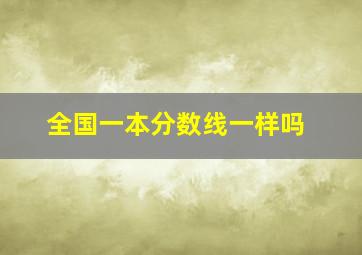 全国一本分数线一样吗